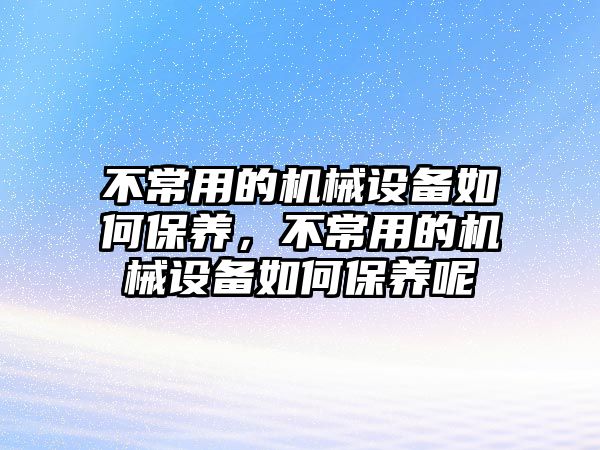 不常用的机械设备如何保养，不常用的机械设备如何保养呢